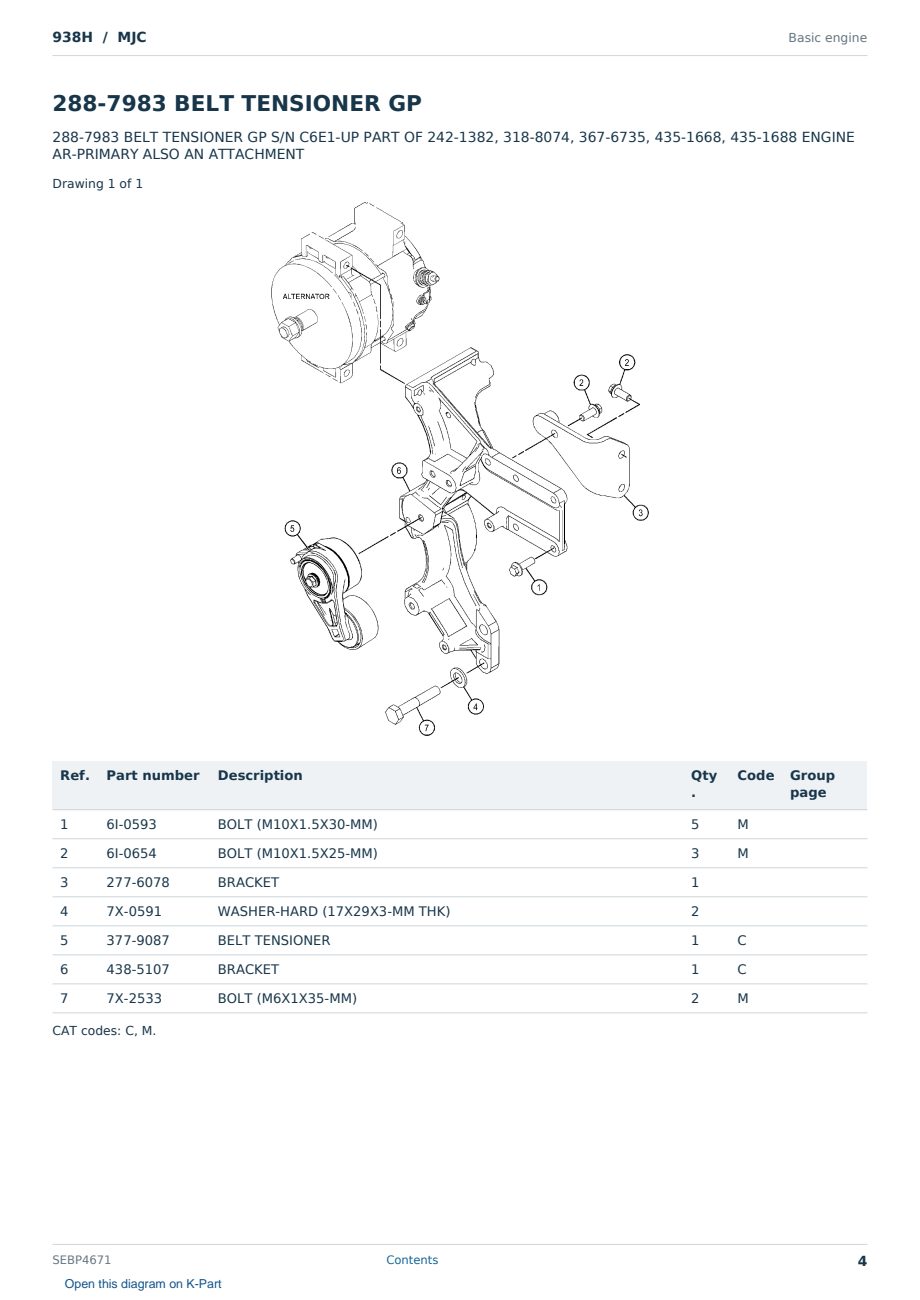 938H / MJC

Basic engine

288-7983 BELT TENSIONER GP

288-7983 BELT TENSIONER GP S/N C6E1-UP PART OF 242-1382, 318-8074, 367-6735, 435-1668, 435-1688 ENGINE AR-PRIMARY ALSO AN ATTACHMENT

Drawing 1 of 1

ALTERNATOR

2
2
6
3
5
1
4
7

| Ref. | Part number | Description | Qty. | Code | Group page |
|---|---|---|---|---|---|
| 1 | 6I-0593 | BOLT (M10X1.5X30-MM) | 5 | M | |
| 2 | 6I-0654 | BOLT (M10X1.5X25-MM) | 3 | M | |
| 3 | 277-6078 | BRACKET | 1 | | |
| 4 | 7X-0591 | WASHER-HARD (17X29X3-MM THK) | 2 | | |
| 5 | 377-9087 | BELT TENSIONER | 1 | C | |
| 6 | 438-5107 | BRACKET | 1 | C | |
| 7 | 7X-2533 | BOLT (M6X1X35-MM) | 2 | M | |

CAT codes: C, M.

SEBP4671

Contents

4

Open this diagram on K-Part